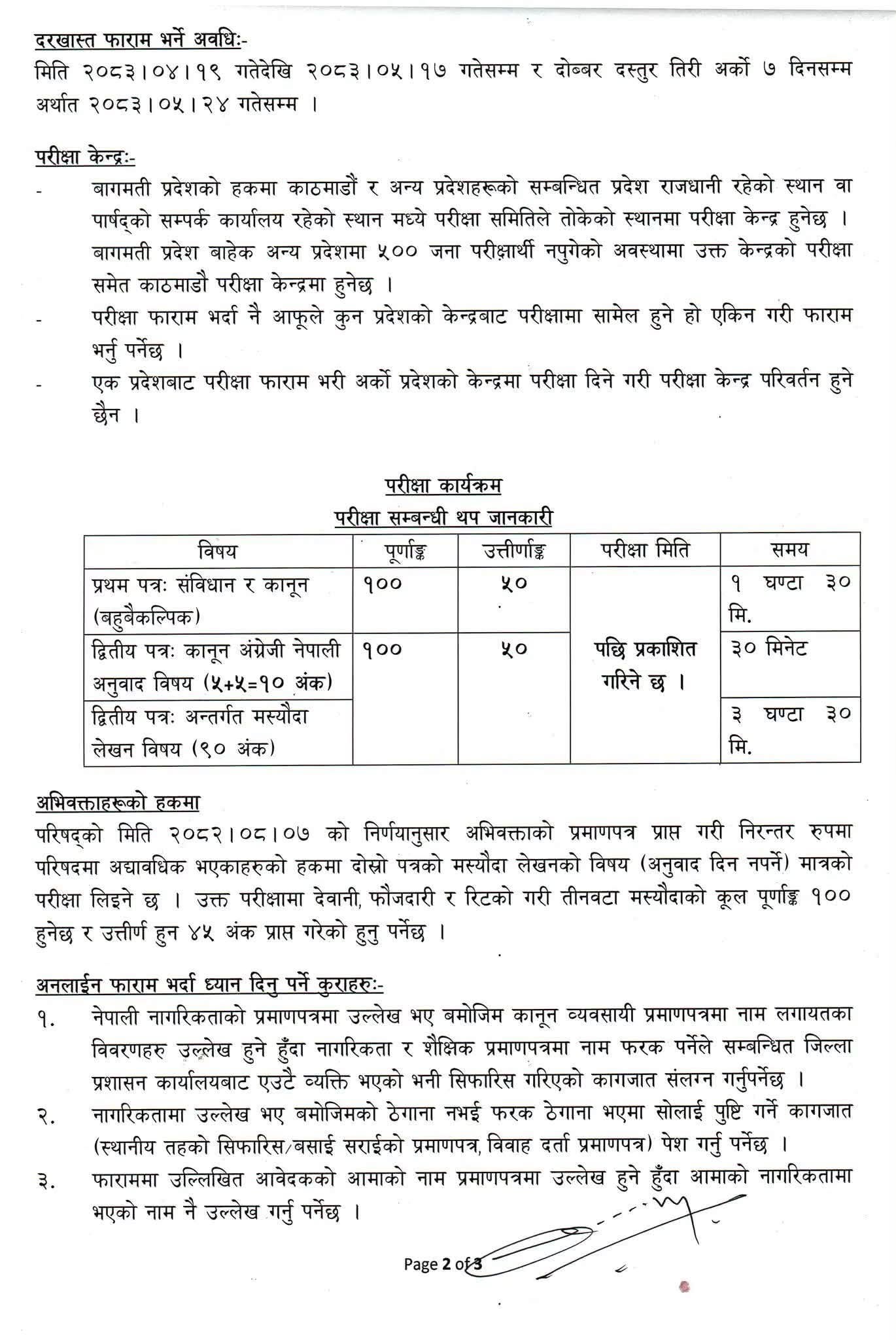 दरखास्त फाराम भर्ने अवधिः-
मिति २०८३।०४।१९ गतेदेखि २०८३।०५।१७ गतेसम्म र दोब्बर दस्तुर तिरी अर्को ७ दिनसम्म अर्थात २०८३।०५।२४ गतेसम्म ।

परीक्षा केन्द्रः-
- बागमती प्रदेशको हकमा काठमाडौं र अन्य प्रदेशहरूको सम्बन्धित प्रदेश राजधानी रहेको स्थान वा पार्षद्को सम्पर्क कार्यालय रहेको स्थान मध्ये परीक्षा समितिले तोकेको स्थानमा परीक्षा केन्द्र हुनेछ । बागमती प्रदेश बाहेक अन्य प्रदेशमा ५०० जना परीक्षार्थी नपुगेको अवस्थामा उक्त केन्द्रको परीक्षा समेत काठमाडौ परीक्षा केन्द्रमा हुनेछ ।
- परीक्षा फाराम भर्दा नै आफूले कुन प्रदेशको केन्द्रबाट परीक्षामा सामेल हुने हो एकिन गरी फाराम भर्नु पर्नेछ ।
- एक प्रदेशबाट परीक्षा फाराम भरी अर्को प्रदेशको केन्द्रमा परीक्षा दिने गरी परीक्षा केन्द्र परिवर्तन हुने छैन ।

परीक्षा कार्यक्रम
परीक्षा सम्बन्धी थप जानकारी

| विषय | पूर्णाङ्क | उत्तीर्णाङ्क | परीक्षा मिति | समय |
|---|---|---|---|---|
| प्रथम पत्रः संविधान र कानून (बहुबैकल्पिक) | १०० | ५० | पछि प्रकाशित गरिने छ । | १ घण्टा ३० मि. |
| द्वितीय पत्रः कानून अंग्रेजी नेपाली अनुवाद विषय (५+५=१० अंक) | १०० | ५० | | ३० मिनेट |
| द्वितीय पत्रः अन्तर्गत मस्यौदा लेखन विषय (९० अंक) | | | | ३ घण्टा ३० मि. |

अभिवक्ताहरूको हकमा
परिषद्को मिति २०८२।०८।०७ को निर्णयानुसार अभिवक्ताको प्रमाणपत्र प्राप्त गरी निरन्तर रुपमा परिषदमा अद्यावधिक भएकाहरुको हकमा दोस्रो पत्रको मस्यौदा लेखनको विषय (अनुवाद दिन नपर्ने) मात्रको परीक्षा लिइने छ । उक्त परीक्षामा देवानी, फौजदारी र रिटको गरी तीनवटा मस्यौदाको कूल पूर्णाङ्क १०० हुनेछ र उत्तीर्ण हुन ४५ अंक प्राप्त गरेको हुनु पर्नेछ ।

अनलाईन फाराम भर्दा ध्यान दिनु पर्ने कुराहरुः-
१. नेपाली नागरिकताको प्रमाणपत्रमा उल्लेख भए बमोजिम कानून व्यवसायी प्रमाणपत्रमा नाम लगायतका विवरणहरु उल्लेख हुने हुँदा नागरिकता र शैक्षिक प्रमाणपत्रमा नाम फरक पर्नेले सम्बन्धित जिल्ला प्रशासन कार्यालयबाट एउटै व्यक्ति भएको भनी सिफारिस गरिएको कागजात संलग्न गर्नुपर्नेछ ।
२. नागरिकतामा उल्लेख भए बमोजिमको ठेगाना नभई फरक ठेगाना भएमा सोलाई पुष्टि गर्ने कागजात (स्थानीय तहको सिफारिस/बसाई सराईको प्रमाणपत्र, विवाह दर्ता प्रमाणपत्र) पेश गर्नु पर्नेछ ।
३. फाराममा उल्लिखित आवेदकको आमाको नाम प्रमाणपत्रमा उल्लेख हुने हुँदा आमाको नागरिकतामा भएको नाम नै उल्लेख गर्नु पर्नेछ ।

Page 2 of 3